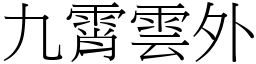 九霄雲外